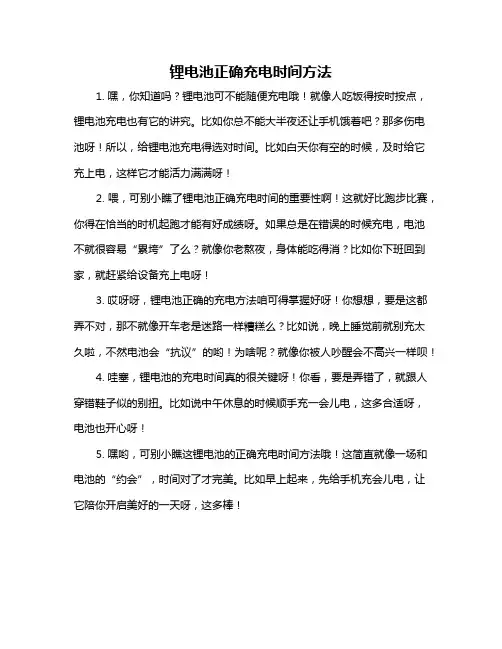 锂电池正确充电时间方法

1. 嘿，你知道吗？锂电池可不能随便充电哦！就像人吃饭得按时按点，锂电池充电也有它的讲究。比如你总不能大半夜还让手机饿着吧？那多伤电池呀！所以，给锂电池充电得选对时间。比如白天你有空的时候，及时给它充上电，这样它才能活力满满呀！

2. 喂，可别小瞧了锂电池正确充电时间的重要性啊！这就好比跑步比赛，你得在恰当的时机起跑才能有好成绩呀。如果总是在错误的时候充电，电池不就很容易“累垮”了么？就像你老熬夜，身体能吃得消？比如你下班回到家，就赶紧给设备充上电呀！

3. 哎呀呀，锂电池正确的充电方法咱可得掌握好呀！你想想，要是这都弄不对，那不就像开车老是迷路一样糟糕么？比如说，晚上睡觉前就别充太久啦，不然电池会“抗议”的哟！为啥呢？就像你被人吵醒会不高兴一样呗！

4. 哇塞，锂电池的充电时间真的很关键呀！你看，要是弄错了，就跟人穿错鞋子似的别扭。比如说中午休息的时候顺手充一会儿电，这多合适呀，电池也开心呀！

5. 嘿哟，可别小瞧这锂电池的正确充电时间方法哦！这简直就像一场和电池的“约会”，时间对了才完美。比如早上起来，先给手机充会儿电，让它陪你开启美好的一天呀，这多棒！